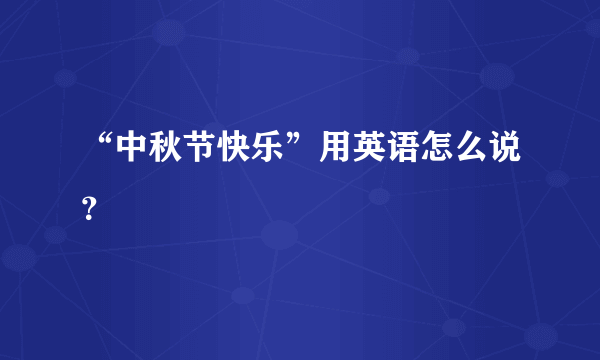 “中秋节快乐”用英语怎么说？